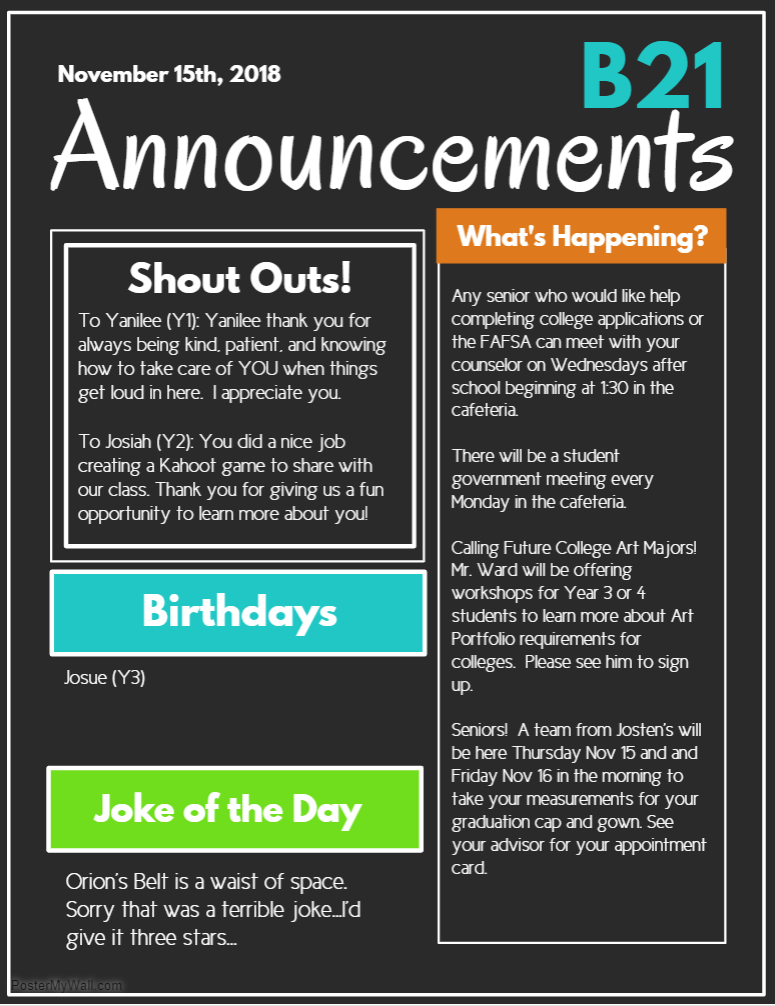 November 15th, 2018

B21

Announcements

Shout Outs!

To Yanilee (Y1): Yanilee thank you for always being kind, patient, and knowing how to take care of YOU when things get loud in here. I appreciate you.

To Josiah (Y2): You did a nice job creating a Kahoot game to share with our class. Thank you for giving us a fun opportunity to learn more about you!

Birthdays

Josue (Y3)

Joke of the Day

Orion's Belt is a waist of space. Sorry that was a terrible joke...I'd give it three stars...

What's Happening?

Any senior who would like help completing college applications or the FAFSA can meet with your counselor on Wednesdays after school beginning at 1:30 in the cafeteria.

There will be a student government meeting every Monday in the cafeteria.

Calling Future College Art Majors! Mr. Ward will be offering workshops for Year 3 or 4 students to learn more about Art Portfolio requirements for colleges. Please see him to sign up.

Seniors! A team from Josten's will be here Thursday Nov 15 and and Friday Nov 16 in the morning to take your measurements for your graduation cap and gown. See your advisor for your appointment card.

PosterMyWall.com